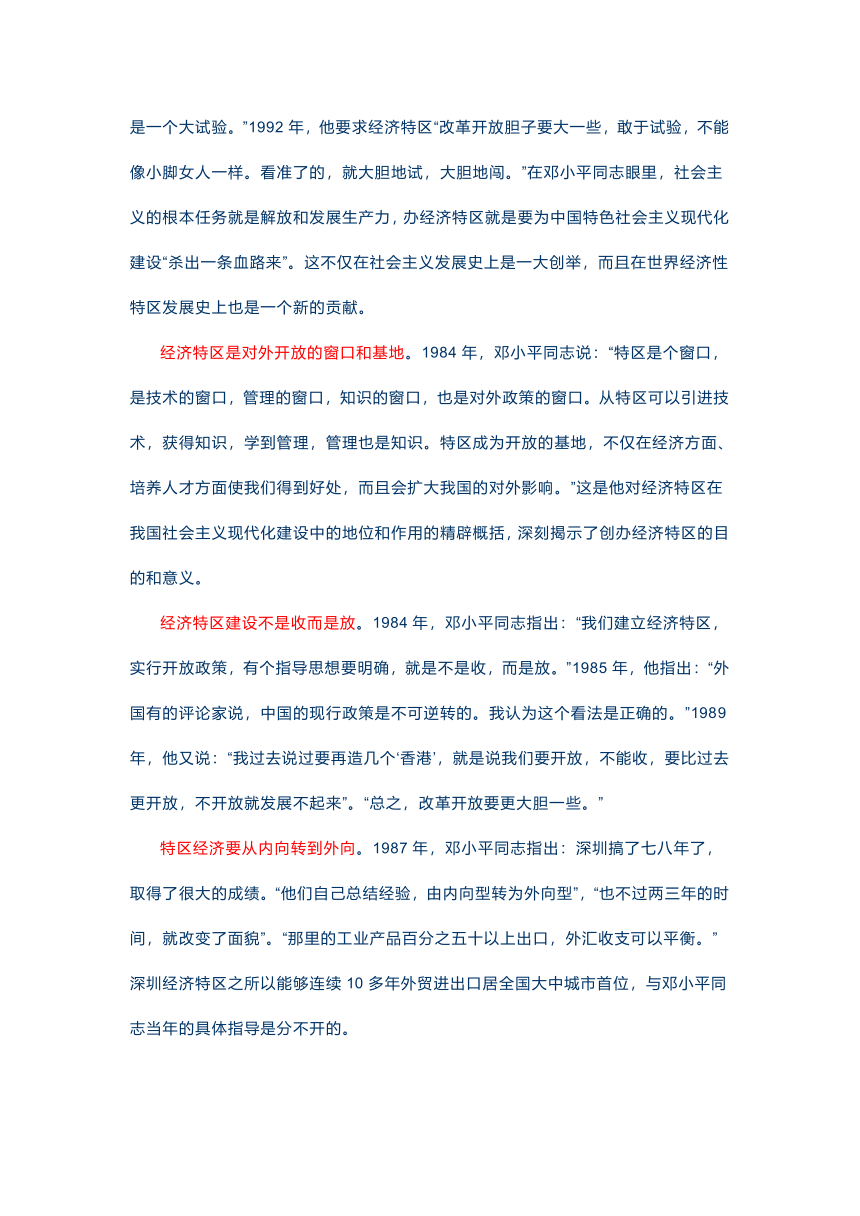 是一个大试验。”1992 年，他要求经济特区“改革开放胆子要大一些，敢于试验，不能像小脚女人一样。看准了的，就大胆地试，大胆地闯。”在邓小平同志眼里，社会主义的根本任务就是解放和发展生产力，办经济特区就是要为中国特色社会主义现代化建设“杀出一条血路来”。这不仅在社会主义发展史上是一大创举，而且在世界经济性特区发展史上也是一个新的贡献。

经济特区是对外开放的窗口和基地。1984 年，邓小平同志说：“特区是个窗口，是技术的窗口，管理的窗口，知识的窗口，也是对外政策的窗口。从特区可以引进技术，获得知识，学到管理，管理也是知识。特区成为开放的基地，不仅在经济方面、培养人才方面使我们得到好处，而且会扩大我国的对外影响。”这是他对经济特区在我国社会主义现代化建设中的地位和作用的精辟概括，深刻揭示了创办经济特区的目的和意义。

经济特区建设不是收而是放。1984 年，邓小平同志指出：“我们建立经济特区，实行开放政策，有个指导思想要明确，就是不是收，而是放。”1985 年，他指出：“外国有的评论家说，中国的现行政策是不可逆转的。我认为这个看法是正确的。”1989 年，他又说：“我过去说过要再造几个‘香港’，就是说我们要开放，不能收，要比过去更开放，不开放就发展不起来”。“总之，改革开放要更大胆一些。”

特区经济要从内向转到外向。1987 年，邓小平同志指出：深圳搞了七八年了，取得了很大的成绩。“他们自己总结经验，由内向型转为外向型”，“也不过两三年的时间，就改变了面貌”。“那里的工业产品百分之五十以上出口，外汇收支可以平衡。”深圳经济特区之所以能够连续 10 多年外贸进出口居全国大中城市首位，与邓小平同志当年的具体指导是分不开的。